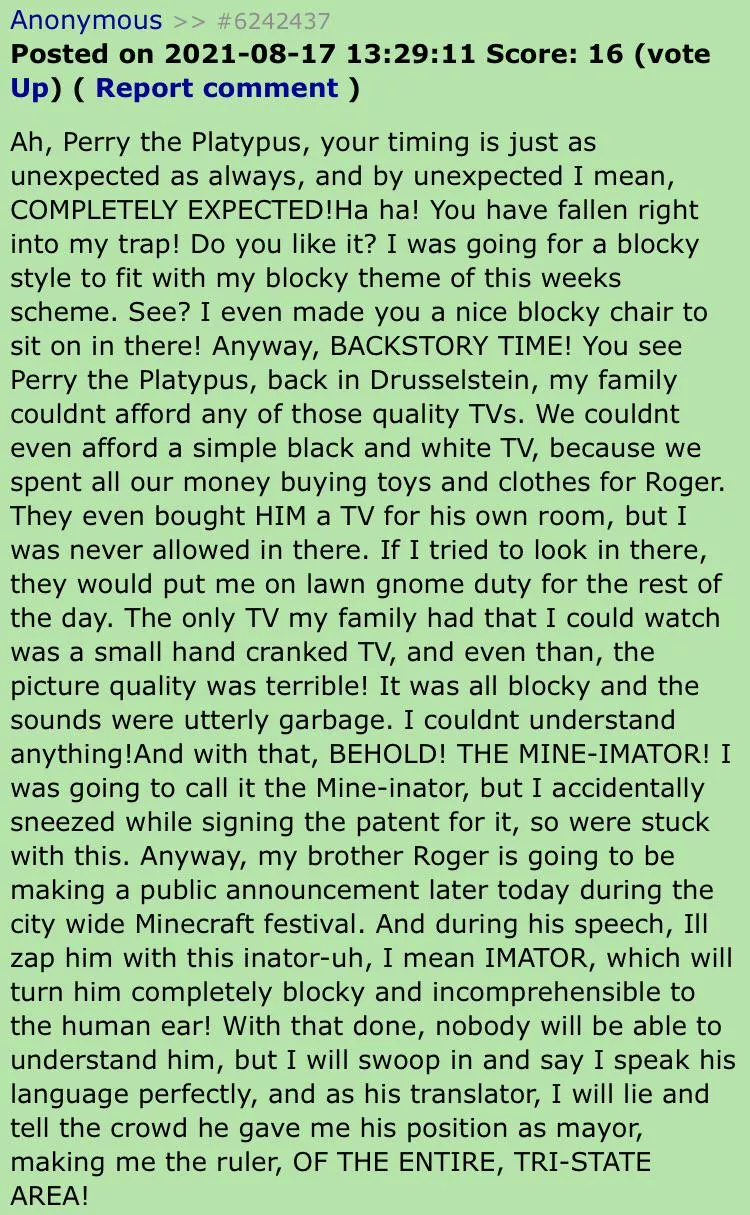 Anonymous >> #6242437
Posted on 2021-08-17 13:29:11 Score: 16 (vote Up) ( Report comment )

Ah, Perry the Platypus, your timing is just as unexpected as always, and by unexpected I mean, COMPLETELY EXPECTED!Ha ha! You have fallen right into my trap! Do you like it? I was going for a blocky style to fit with my blocky theme of this weeks scheme. See? I even made you a nice blocky chair to sit on in there! Anyway, BACKSTORY TIME! You see Perry the Platypus, back in Drusselstein, my family couldnt afford any of those quality TVs. We couldnt even afford a simple black and white TV, because we spent all our money buying toys and clothes for Roger. They even bought HIM a TV for his own room, but I was never allowed in there. If I tried to look in there, they would put me on lawn gnome duty for the rest of the day. The only TV my family had that I could watch was a small hand cranked TV, and even than, the picture quality was terrible! It was all blocky and the sounds were utterly garbage. I couldnt understand anything!And with that, BEHOLD! THE MINE-IMATOR! I was going to call it the Mine-inator, but I accidentally sneezed while signing the patent for it, so were stuck with this. Anyway, my brother Roger is going to be making a public announcement later today during the city wide Minecraft festival. And during his speech, Ill zap him with this inator-uh, I mean IMATOR, which will turn him completely blocky and incomprehensible to the human ear! With that done, nobody will be able to understand him, but I will swoop in and say I speak his language perfectly, and as his translator, I will lie and tell the crowd he gave me his position as mayor, making me the ruler, OF THE ENTIRE, TRI-STATE AREA!